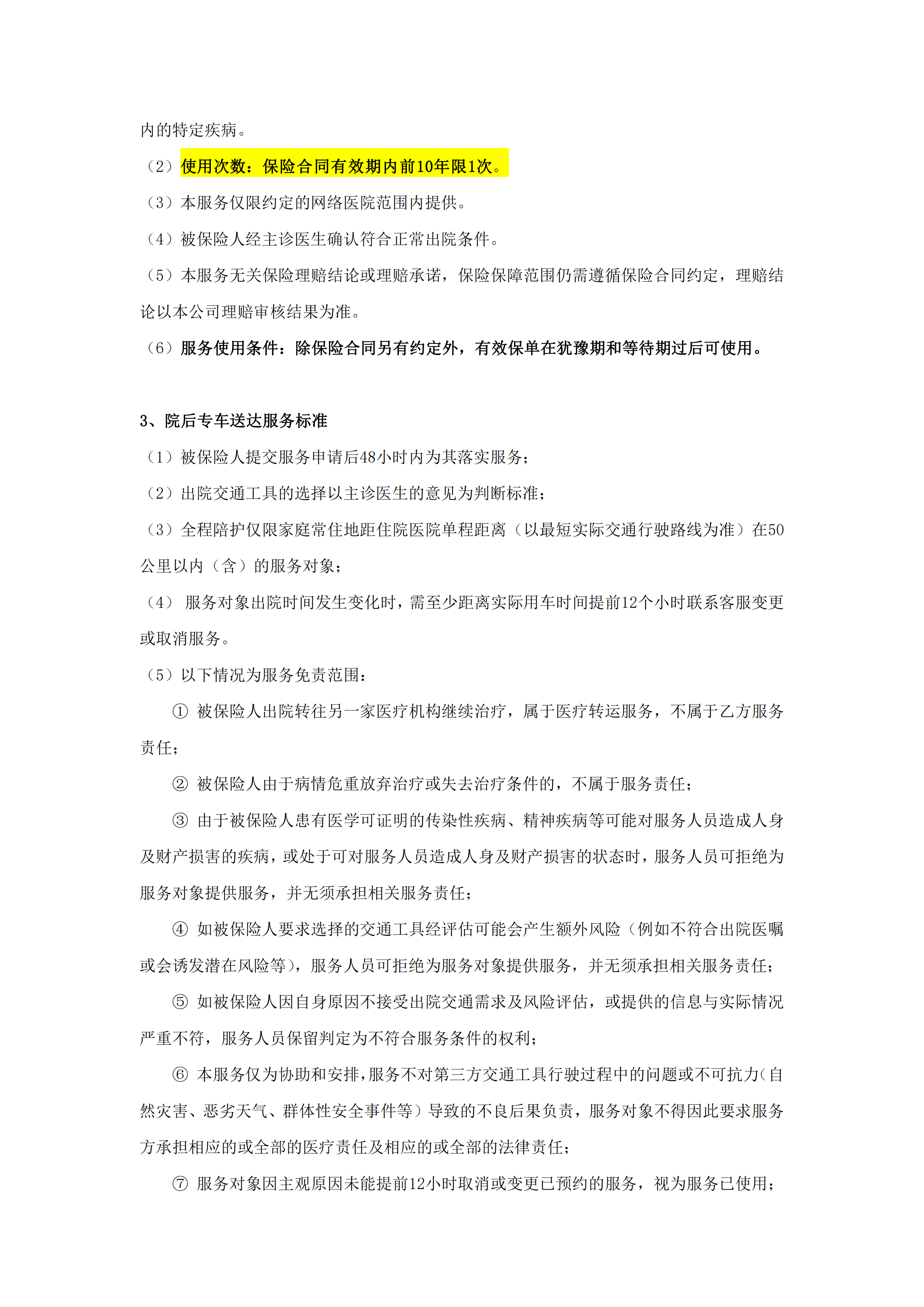 内的特定疾病。

（2）使用次数：保险合同有效期内前10年限1次。

（3）本服务仅限约定的网络医院范围内提供。

（4）被保险人经主诊医生确认符合正常出院条件。

（5）本服务无关保险理赔结论或理赔承诺，保险保障范围仍需遵循保险合同约定，理赔结论以本公司理赔审核结果为准。

（6）服务使用条件：除保险合同另有约定外，有效保单在犹豫期和等待期过后可使用。

3、院后专车送达服务标准

（1）被保险人提交服务申请后48小时内为其落实服务；

（2）出院交通工具的选择以主诊医生的意见为判断标准；

（3）全程陪护仅限家庭常住地距住院医院单程距离（以最短实际交通行驶路线为准）在50公里以内（含）的服务对象；

（4） 服务对象出院时间发生变化时，需至少距离实际用车时间提前12个小时联系客服变更或取消服务。

（5）以下情况为服务免责范围：

① 被保险人出院转往另一家医疗机构继续治疗，属于医疗转运服务，不属于乙方服务责任；

② 被保险人由于病情危重放弃治疗或失去治疗条件的，不属于服务责任；

③ 由于被保险人患有医学可证明的传染性疾病、精神疾病等可能对服务人员造成人身及财产损害的疾病，或处于可对服务人员造成人身及财产损害的状态时，服务人员可拒绝为服务对象提供服务，并无须承担相关服务责任；

④ 如被保险人要求选择的交通工具经评估可能会产生额外风险（例如不符合出院医嘱或会诱发潜在风险等），服务人员可拒绝为服务对象提供服务，并无须承担相关服务责任；

⑤ 如被保险人因自身原因不接受出院交通需求及风险评估，或提供的信息与实际情况严重不符，服务人员保留判定为不符合服务条件的权利；

⑥ 本服务仅为协助和安排，服务不对第三方交通工具行驶过程中的问题或不可抗力（自然灾害、恶劣天气、群体性安全事件等）导致的不良后果负责，服务对象不得因此要求服务方承担相应的或全部的医疗责任及相应的或全部的法律责任；

⑦ 服务对象因主观原因未能提前12小时取消或变更已预约的服务，视为服务已使用；